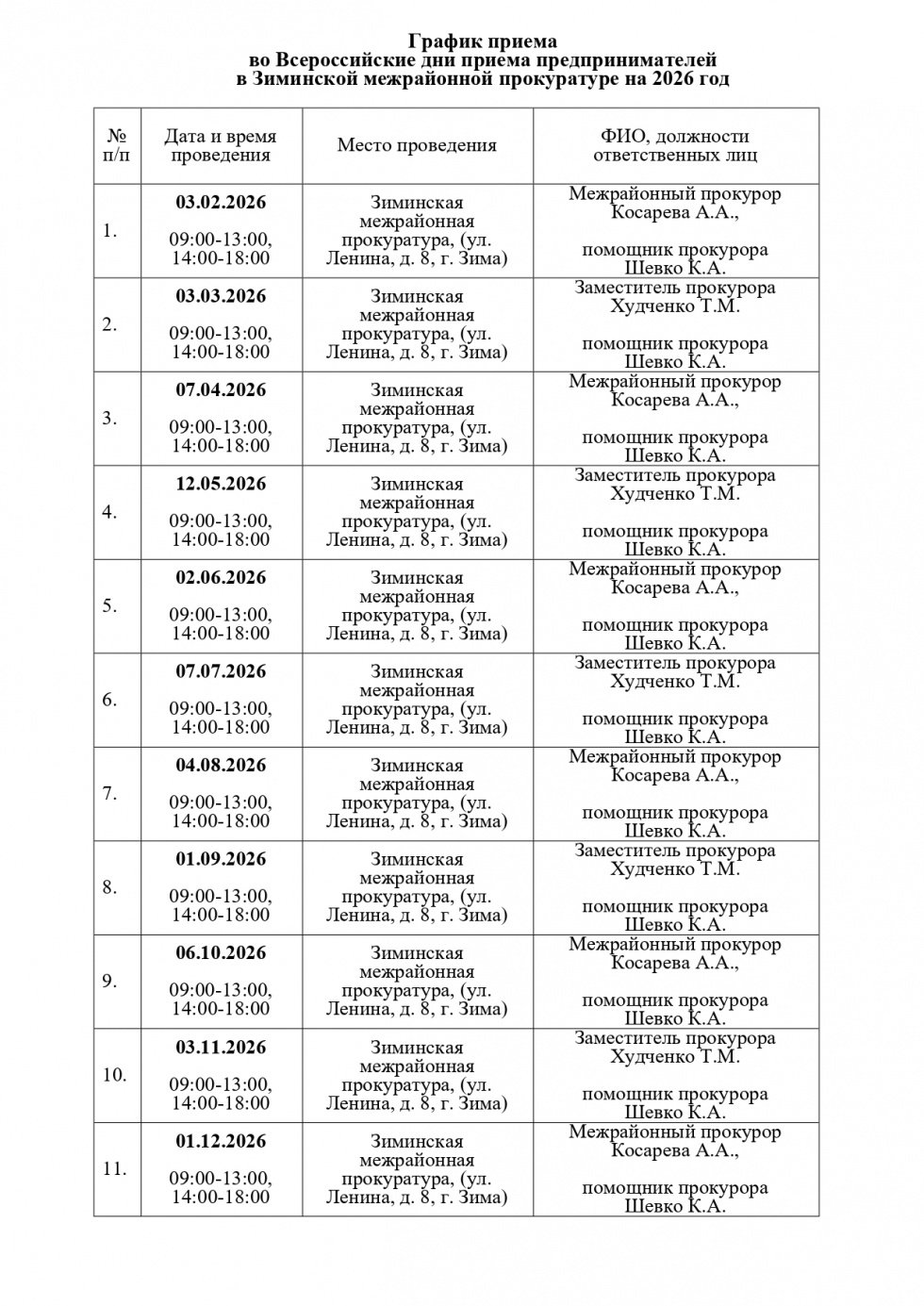 График приема
во Всероссийские дни приема предпринимателей
в Зиминской межрайонной прокуратуре на 2026 год

| № п/п | Дата и время проведения | Место проведения | ФИО, должности ответственных лиц |
|---|---|---|---|
| 1. | 03.02.2026 09:00-13:00, 14:00-18:00 | Зиминская межрайонная прокуратура, (ул. Ленина, д. 8, г. Зима) | Межрайонный прокурор Косарева А.А., помощник прокурора Шевко К.А. |
| 2. | 03.03.2026 09:00-13:00, 14:00-18:00 | Зиминская межрайонная прокуратура, (ул. Ленина, д. 8, г. Зима) | Заместитель прокурора Худченко Т.М. помощник прокурора Шевко К.А. |
| 3. | 07.04.2026 09:00-13:00, 14:00-18:00 | Зиминская межрайонная прокуратура, (ул. Ленина, д. 8, г. Зима) | Межрайонный прокурор Косарева А.А., помощник прокурора Шевко К.А. |
| 4. | 12.05.2026 09:00-13:00, 14:00-18:00 | Зиминская межрайонная прокуратура, (ул. Ленина, д. 8, г. Зима) | Заместитель прокурора Худченко Т.М. помощник прокурора Шевко К.А. |
| 5. | 02.06.2026 09:00-13:00, 14:00-18:00 | Зиминская межрайонная прокуратура, (ул. Ленина, д. 8, г. Зима) | Межрайонный прокурор Косарева А.А., помощник прокурора Шевко К.А. |
| 6. | 07.07.2026 09:00-13:00, 14:00-18:00 | Зиминская межрайонная прокуратура, (ул. Ленина, д. 8, г. Зима) | Заместитель прокурора Худченко Т.М. помощник прокурора Шевко К.А. |
| 7. | 04.08.2026 09:00-13:00, 14:00-18:00 | Зиминская межрайонная прокуратура, (ул. Ленина, д. 8, г. Зима) | Межрайонный прокурор Косарева А.А., помощник прокурора Шевко К.А. |
| 8. | 01.09.2026 09:00-13:00, 14:00-18:00 | Зиминская межрайонная прокуратура, (ул. Ленина, д. 8, г. Зима) | Заместитель прокурора Худченко Т.М. помощник прокурора Шевко К.А. |
| 9. | 06.10.2026 09:00-13:00, 14:00-18:00 | Зиминская межрайонная прокуратура, (ул. Ленина, д. 8, г. Зима) | Межрайонный прокурор Косарева А.А., помощник прокурора Шевко К.А. |
| 10. | 03.11.2026 09:00-13:00, 14:00-18:00 | Зиминская межрайонная прокуратура, (ул. Ленина, д. 8, г. Зима) | Заместитель прокурора Худченко Т.М. помощник прокурора Шевко К.А. |
| 11. | 01.12.2026 09:00-13:00, 14:00-18:00 | Зиминская межрайонная прокуратура, (ул. Ленина, д. 8, г. Зима) | Межрайонный прокурор Косарева А.А., помощник прокурора Шевко К.А. |